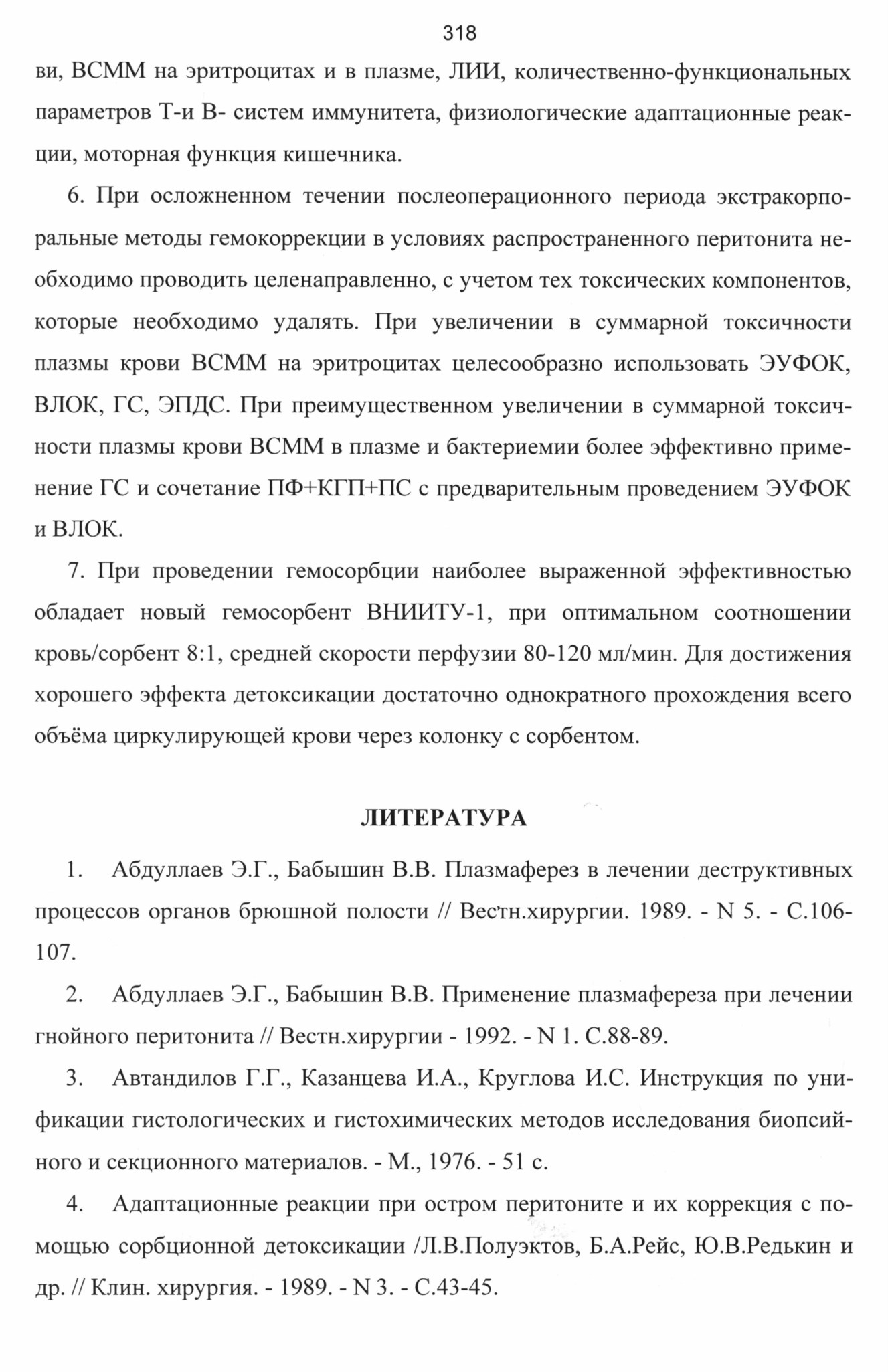 318

ви, ВСММ на эритроцитах и в плазме, ЛИИ, количественно-функциональных параметров Т-и В- систем иммунитета, физиологические адаптационные реакции, моторная функция кишечника.

6. При осложненном течении послеоперационного периода экстракорпоральные методы гемокоррекции в условиях распространенного перитонита необходимо проводить целенаправленно, с учетом тех токсических компонентов, которые необходимо удалять. При увеличении в суммарной токсичности плазмы крови ВСММ на эритроцитах целесообразно использовать ЭУФОК, ВЛОК, ГС, ЭПДС. При преимущественном увеличении в суммарной токсичности плазмы крови ВСММ в плазме и бактериемии более эффективно применение ГС и сочетание ПФ+КГП+ПС с предварительным проведением ЭУФОК и ВЛОК.

7. При проведении гемосорбции наиболее выраженной эффективностью обладает новый гемосорбент ВНИИТУ-1, при оптимальном соотношении кровь/сорбент 8:1, средней скорости перфузии 80-120 мл/мин. Для достижения хорошего эффекта детоксикации достаточно однократного прохождения всего объёма циркулирующей крови через колонку с сорбентом.

ЛИТЕРАТУРА

1. Абдуллаев Э.Г., Бабышин В.В. Плазмаферез в лечении деструктивных процессов органов брюшной полости // Вестн.хирургии. 1989. - N 5. - С.106-107.

2. Абдуллаев Э.Г., Бабышин В.В. Применение плазмафереза при лечении гнойного перитонита // Вестн.хирургии - 1992. - N 1. С.88-89.

3. Автандилов Г.Г., Казанцева И.А., Круглова И.С. Инструкция по унификации гистологических и гистохимических методов исследования биопсийного и секционного материалов. - М., 1976. - 51 с.

4. Адаптационные реакции при остром перитоните и их коррекция с помощью сорбционной детоксикации /Л.В.Полуэктов, Б.А.Рейс, Ю.В.Редькин и др. // Клин. хирургия. - 1989. - N 3. - С.43-45.